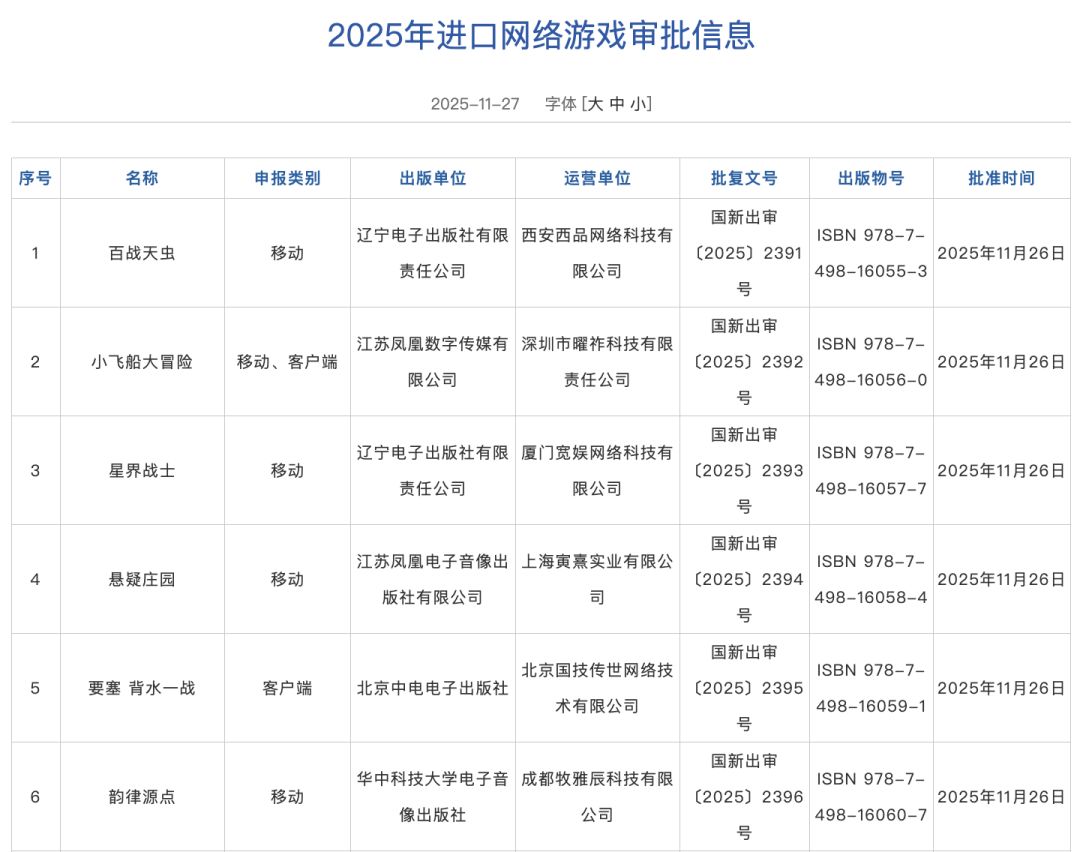 2025年进口网络游戏审批信息

2025-11-27　字体 [大 中 小]

| 序号 | 名称 | 申报类别 | 出版单位 | 运营单位 | 批复文号 | 出版物号 | 批准时间 |
|---|---|---|---|---|---|---|---|
| 1 | 百战天虫 | 移动 | 辽宁电子出版社有限责任公司 | 西安西品网络科技有限公司 | 国新出审〔2025〕2391号 | ISBN 978-7-498-16055-3 | 2025年11月26日 |
| 2 | 小飞船大冒险 | 移动、客户端 | 江苏凤凰数字传媒有限公司 | 深圳市曜祚科技有限责任公司 | 国新出审〔2025〕2392号 | ISBN 978-7-498-16056-0 | 2025年11月26日 |
| 3 | 星界战士 | 移动 | 辽宁电子出版社有限责任公司 | 厦门宽娱网络科技有限公司 | 国新出审〔2025〕2393号 | ISBN 978-7-498-16057-7 | 2025年11月26日 |
| 4 | 悬疑庄园 | 移动 | 江苏凤凰电子音像出版社有限公司 | 上海寅熹实业有限公司 | 国新出审〔2025〕2394号 | ISBN 978-7-498-16058-4 | 2025年11月26日 |
| 5 | 要塞 背水一战 | 客户端 | 北京中电电子出版社 | 北京国技传世网络技术有限公司 | 国新出审〔2025〕2395号 | ISBN 978-7-498-16059-1 | 2025年11月26日 |
| 6 | 韵律源点 | 移动 | 华中科技大学电子音像出版社 | 成都牧雅辰科技有限公司 | 国新出审〔2025〕2396号 | ISBN 978-7-498-16060-7 | 2025年11月26日 |